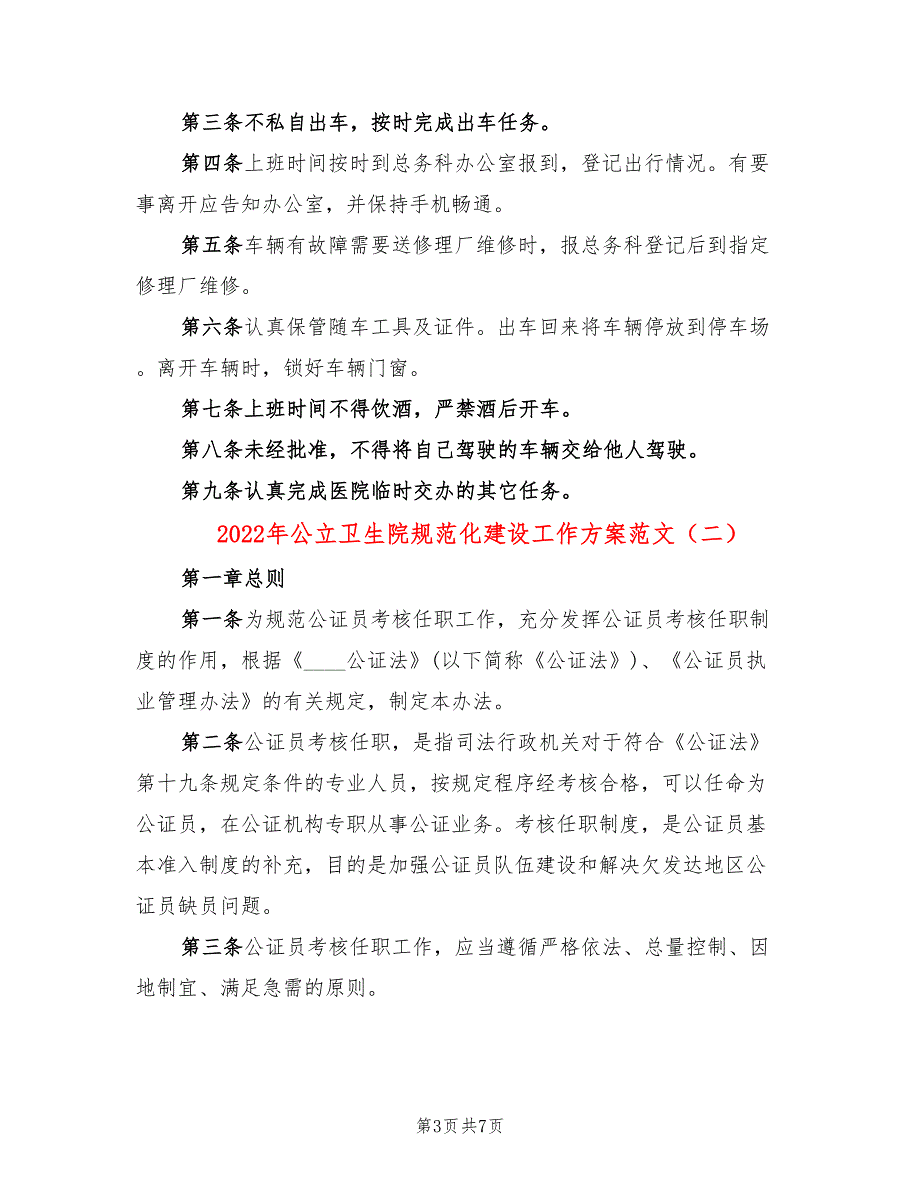 第三条不私自出车，按时完成出车任务。

第四条上班时间按时到总务科办公室报到，登记出行情况。有要事离开应告知办公室，并保持手机畅通。

第五条车辆有故障需要送修理厂维修时，报总务科登记后到指定修理厂维修。

第六条认真保管随车工具及证件。出车回来将车辆停放到停车场。离开车辆时，锁好车辆门窗。

第七条上班时间不得饮酒，严禁酒后开车。

第八条未经批准，不得将自己驾驶的车辆交给他人驾驶。

第九条认真完成医院临时交办的其它任务。

2022年公立卫生院规范化建设工作方案范文（二）

第一章总则

第一条为规范公证员考核任职工作，充分发挥公证员考核任职制度的作用，根据《____公证法》(以下简称《公证法》)、《公证员执业管理办法》的有关规定，制定本办法。

第二条公证员考核任职，是指司法行政机关对于符合《公证法》第十九条规定条件的专业人员，按规定程序经考核合格，可以任命为公证员，在公证机构专职从事公证业务。考核任职制度，是公证员基本准入制度的补充，目的是加强公证员队伍建设和解决欠发达地区公证员缺员问题。

第三条公证员考核任职工作，应当遵循严格依法、总量控制、因地制宜、满足急需的原则。

第3页 共7页